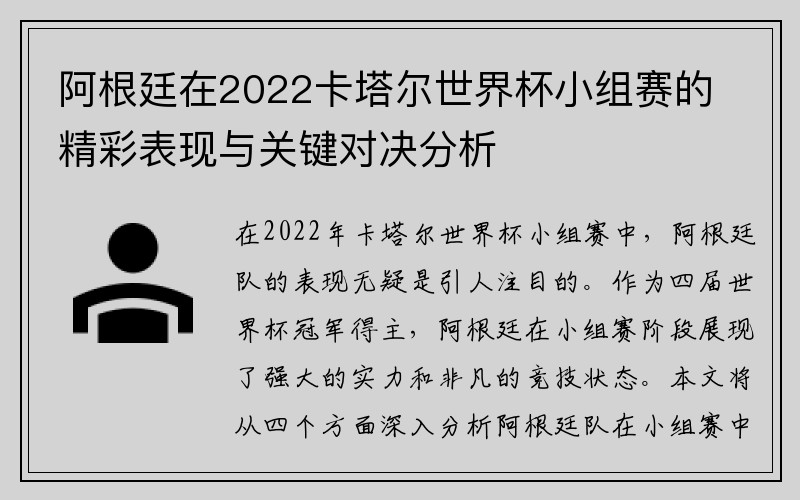 阿根廷在2022卡塔尔世界杯小组赛的精彩表现与关键对决分析

在2022年卡塔尔世界杯小组赛中，阿根廷队的表现无疑是引人注目的。作为四届世界杯冠军得主，阿根廷在小组赛阶段展现了强大的实力和非凡的竞技状态。本文将从四个方面深入分析阿根廷队在小组赛中